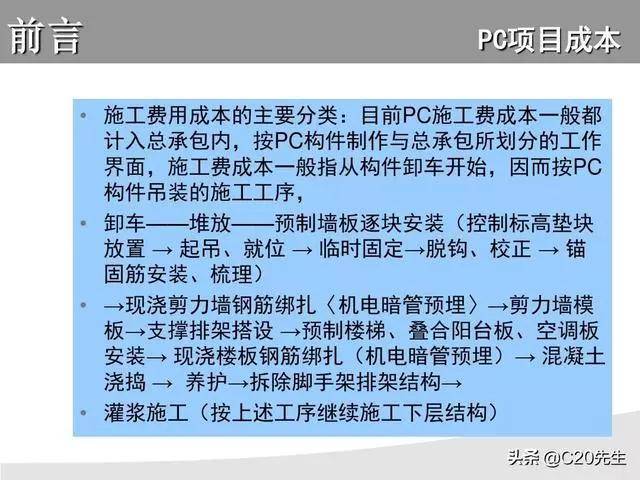 前言

PC项目成本

• 施工费用成本的主要分类：目前PC施工费成本一般都计入总承包内，按PC构件制作与总承包所划分的工作界面，施工费成本一般指从构件卸车开始，因而按PC构件吊装的施工工序，

• 卸车——堆放——预制墙板逐块安装（控制标高垫块放置 → 起吊、就位 → 临时固定→脱钩、校正 → 锚固筋安装、梳理）

• →现浇剪力墙钢筋绑扎〈机电暗管预埋〉→剪力墙模板→支撑排架搭设 →预制楼梯、叠合阳台板、空调板安装→ 现浇楼板钢筋绑扎（机电暗管预埋）→ 混凝土浇捣 → 养护→拆除脚手架排架结构→

• 灌浆施工（按上述工序继续施工下层结构）

头条 @C20先生